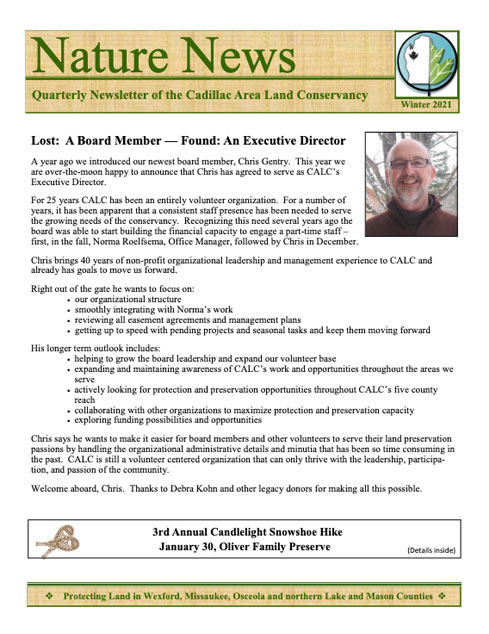 Nature News

Quarterly Newsletter of the Cadillac Area Land Conservancy

Winter 2021

Lost: A Board Member — Found: An Executive Director

A year ago we introduced our newest board member, Chris Gentry. This year we are over-the-moon happy to announce that Chris has agreed to serve as CALC's Executive Director.

For 25 years CALC has been an entirely volunteer organization. For a number of years, it has been apparent that a consistent staff presence has been needed to serve the growing needs of the conservancy. Recognizing this need several years ago the board was able to start building the financial capacity to engage a part-time staff – first, in the fall, Norma Roelfsema, Office Manager, followed by Chris in December.

Chris brings 40 years of non-profit organizational leadership and management experience to CALC and already has goals to move us forward.

Right out of the gate he wants to focus on:
• our organizational structure
• smoothly integrating with Norma's work
• reviewing all easement agreements and management plans
• getting up to speed with pending projects and seasonal tasks and keep them moving forward

His longer term outlook includes:
• helping to grow the board leadership and expand our volunteer base
• expanding and maintaining awareness of CALC's work and opportunities throughout the areas we serve
• actively looking for protection and preservation opportunities throughout CALC's five county reach
• collaborating with other organizations to maximize protection and preservation capacity
• exploring funding possibilities and opportunities

Chris says he wants to make it easier for board members and other volunteers to serve their land preservation passions by handling the organizational administrative details and minutia that has been so time consuming in the past. CALC is still a volunteer centered organization that can only thrive with the leadership, participation, and passion of the community.

Welcome aboard, Chris. Thanks to Debra Kohn and other legacy donors for making all this possible.

3rd Annual Candlelight Snowshoe Hike
January 30, Oliver Family Preserve
(Details inside)

❖ Protecting Land in Wexford, Missaukee, Osceola and northern Lake and Mason Counties ❖